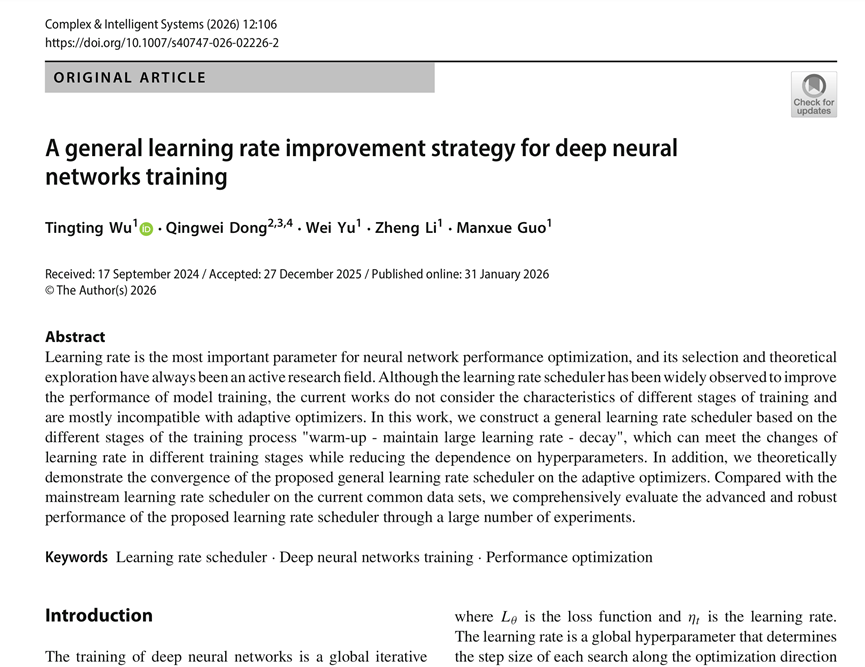 Complex & Intelligent Systems (2026) 12:106
https://doi.org/10.1007/s40747-026-02226-2

ORIGINAL ARTICLE

Check for updates

A general learning rate improvement strategy for deep neural networks training

Tingting Wu$^1$ · Qingwei Dong$^{2,3,4}$ · Wei Yu$^1$ · Zheng Li$^1$ · Manxue Guo$^1$

Received: 17 September 2024 / Accepted: 27 December 2025 / Published online: 31 January 2026
© The Author(s) 2026

Abstract
Learning rate is the most important parameter for neural network performance optimization, and its selection and theoretical exploration have always been an active research field. Although the learning rate scheduler has been widely observed to improve the performance of model training, the current works do not consider the characteristics of different stages of training and are mostly incompatible with adaptive optimizers. In this work, we construct a general learning rate scheduler based on the different stages of the training process "warm-up - maintain large learning rate - decay", which can meet the changes of learning rate in different training stages while reducing the dependence on hyperparameters. In addition, we theoretically demonstrate the convergence of the proposed general learning rate scheduler on the adaptive optimizers. Compared with the mainstream learning rate scheduler on the current common data sets, we comprehensively evaluate the advanced and robust performance of the proposed learning rate scheduler through a large number of experiments.

Keywords Learning rate scheduler · Deep neural networks training · Performance optimization

Introduction

The training of deep neural networks is a global iterative

where $L_\theta$ is the loss function and $\eta_t$ is the learning rate. The learning rate is a global hyperparameter that determines the step size of each search along the optimization direction